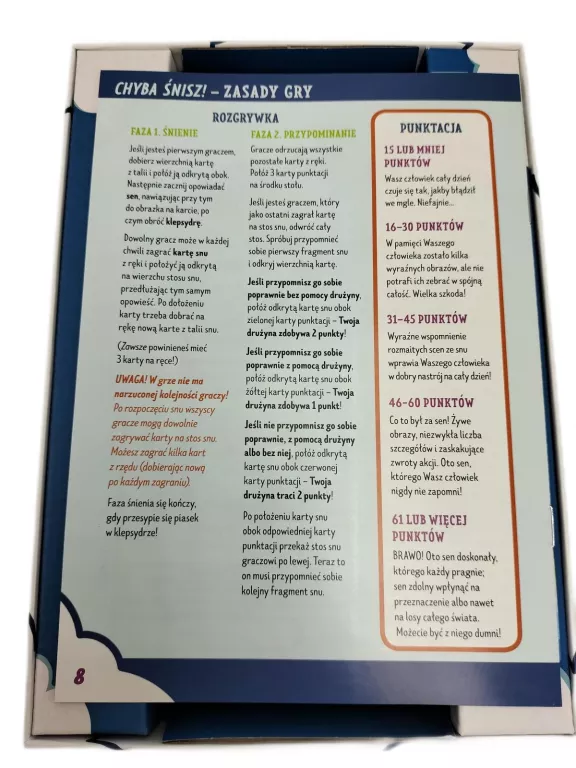 CHYBA ŚNISZ! – ZASADY GRY

ROZGRYWKA

FAZA 1. ŚNIENIE

Jeśli jesteś pierwszym graczem, dobierz wierzchnią kartę z talii i połóż ją odkrytą obok. Następnie zacznij opowiadać sen, nawiązując przy tym do obrazka na karcie, po czym obróć klepsydrę.

Dowolny gracz może w każdej chwili zagrać kartę snu z ręki i położyć ją odkrytą na wierzchu stosu snu, przedłużając tym samym opowieść. Po dołożeniu karty trzeba dobrać na rękę nową kartę z talii snu.

(Zawsze powinieneś mieć 3 karty na ręce!)

UWAGA! W grze nie ma narzuconej kolejności graczy! Po rozpoczęciu snu wszyscy gracze mogą dowolnie zagrywać karty na stos snu. Możesz zagrać kilka kart z rzędu (dobierając nową po każdym zagraniu).

Faza śnienia się kończy, gdy przesypie się piasek w klepsydrze!

FAZA 2. PRZYPOMINANIE

Gracze odrzucają wszystkie pozostałe karty z ręki. Połóż 3 karty punktacji na środku stołu.

Jeśli jesteś graczem, który jako ostatni zagrał kartę na stos snu, odwróć cały stos. Spróbuj przypomnieć sobie pierwszy fragment snu i odkryj wierzchnią kartę.

Jeśli przypomnisz go sobie poprawnie bez pomocy drużyny, połóż odkrytą kartę snu obok zielonej karty punktacji – Twoja drużyna zdobywa 2 punkty!

Jeśli przypomnisz go sobie poprawnie z pomocą drużyny, połóż odkrytą kartę snu obok żółtej karty punktacji – Twoja drużyna zdobywa 1 punkt!

Jeśli nie przypomnisz go sobie poprawnie, z pomocą drużyny albo bez niej, połóż odkrytą kartę snu obok czerwonej karty punktacji – Twoja drużyna traci 2 punkty!

Po położeniu karty snu obok odpowiedniej karty punktacji przekaż stos snu graczowi po lewej. Teraz to on musi przypomnieć sobie kolejny fragment snu.

PUNKTACJA

15 LUB MNIEJ PUNKTÓW
Wasz człowiek cały dzień czuje się tak, jakby błądził we mgle. Niefajnie...

16–30 PUNKTÓW
W pamięci Waszego człowieka zostało kilka wyraźnych obrazów, ale nie potrafi ich zebrać w spójną całość. Wielka szkoda!

31–45 PUNKTÓW
Wyraźne wspomnienie rozmaitych scen ze snu wprawia Waszego człowieka w dobry nastrój na cały dzień!

46–60 PUNKTÓW
Co to był za sen! Żywe obrazy, niezwykła liczba szczegółów i zaskakujące zwroty akcji. Oto sen, którego Wasz człowiek nigdy nie zapomni!

61 LUB WIĘCEJ PUNKTÓW
BRAWO! Oto sen doskonały, którego każdy pragnie; sen zdolny wpłynąć na przeznaczenie albo nawet na losy całego świata. Możecie być z niego dumni!

8